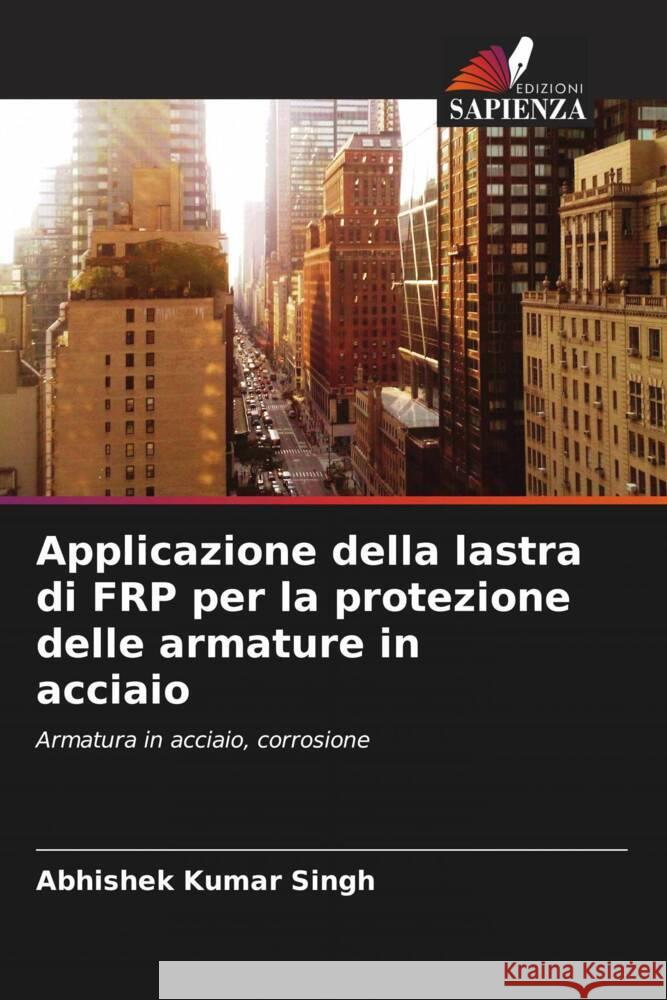 EDIZIONI
SAPIENZA

Applicazione della lastra di FRP per la protezione delle armature in acciaio

Armatura in acciaio, corrosione

Abhishek Kumar Singh